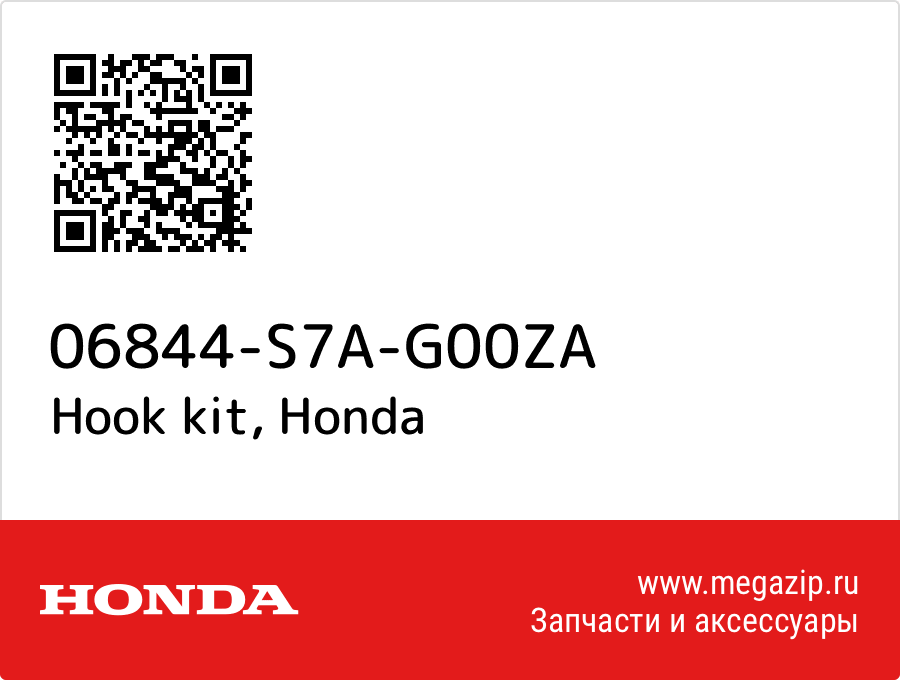 06844-S7A-G00ZA
Hook kit, Honda

HONDA

www.megazip.ru
Запчасти и аксессуары